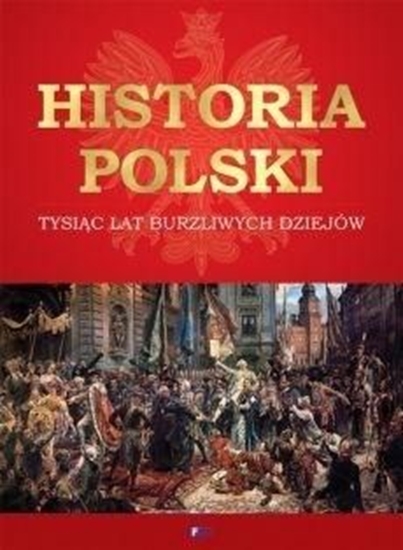 HISTORIA POLSKI

TYSIĄC LAT BURZLIWYCH DZIEJÓW